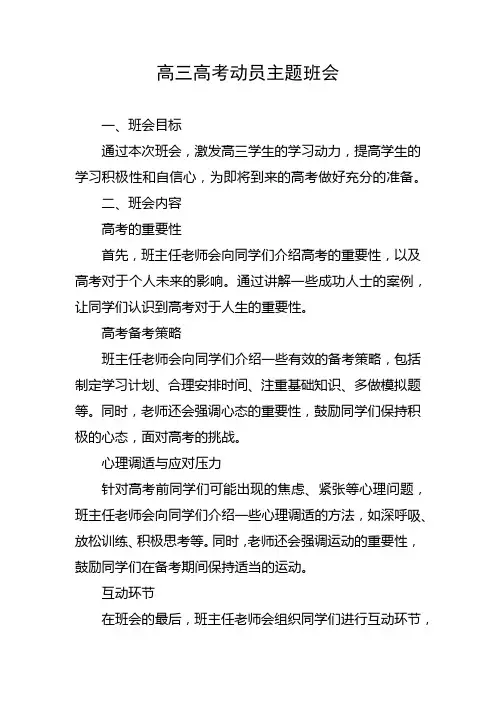 高三高考动员主题班会

一、班会目标

通过本次班会，激发高三学生的学习动力，提高学生的学习积极性和自信心，为即将到来的高考做好充分的准备。

二、班会内容

高考的重要性

首先，班主任老师会向同学们介绍高考的重要性，以及高考对于个人未来的影响。通过讲解一些成功人士的案例，让同学们认识到高考对于人生的重要性。

高考备考策略

班主任老师会向同学们介绍一些有效的备考策略，包括制定学习计划、合理安排时间、注重基础知识、多做模拟题等。同时，老师还会强调心态的重要性，鼓励同学们保持积极的心态，面对高考的挑战。

心理调适与应对压力

针对高考前同学们可能出现的焦虑、紧张等心理问题，班主任老师会向同学们介绍一些心理调适的方法，如深呼吸、放松训练、积极思考等。同时，老师还会强调运动的重要性，鼓励同学们在备考期间保持适当的运动。

互动环节

在班会的最后，班主任老师会组织同学们进行互动环节，